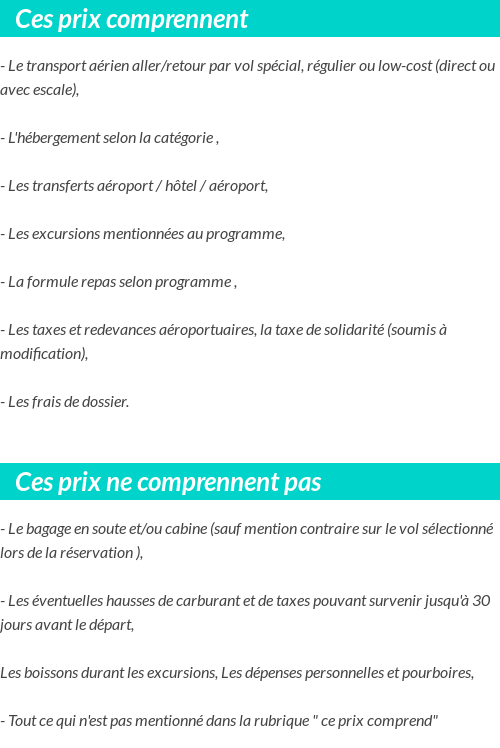 Ces prix comprennent

- Le transport aérien aller/retour par vol spécial, régulier ou low-cost (direct ou avec escale),

- L'hébergement selon la catégorie ,

- Les transferts aéroport / hôtel / aéroport,

- Les excursions mentionnées au programme,

- La formule repas selon programme ,

- Les taxes et redevances aéroportuaires, la taxe de solidarité (soumis à modification),

- Les frais de dossier.

Ces prix ne comprennent pas

- Le bagage en soute et/ou cabine (sauf mention contraire sur le vol sélectionné lors de la réservation ),

- Les éventuelles hausses de carburant et de taxes pouvant survenir jusqu'à 30 jours avant le départ,

Les boissons durant les excursions, Les dépenses personnelles et pourboires,

- Tout ce qui n'est pas mentionné dans la rubrique " ce prix comprend"